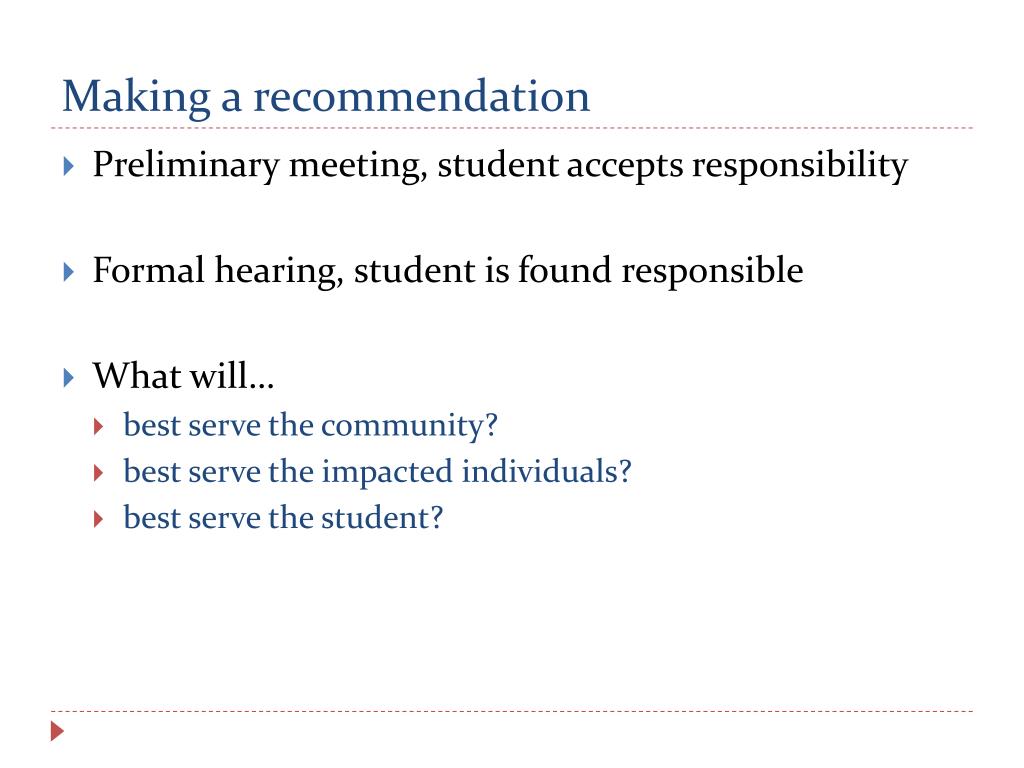 Making a recommendation

Preliminary meeting, student accepts responsibility

Formal hearing, student is found responsible

What will…

best serve the community?

best serve the impacted individuals?

best serve the student?